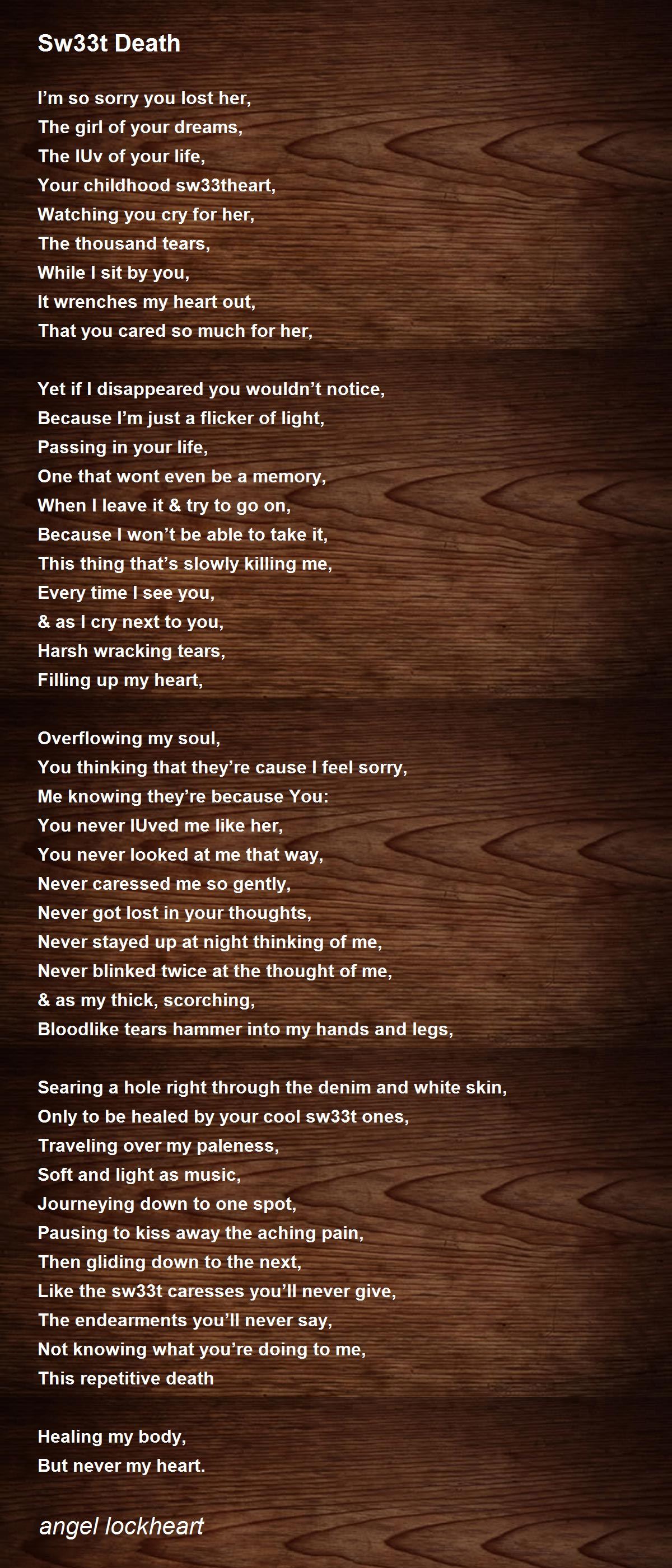 Sw33t Death

I'm so sorry you lost her,
The girl of your dreams,
The lUv of your life,
Your childhood sw33theart,
Watching you cry for her,
The thousand tears,
While I sit by you,
It wrenches my heart out,
That you cared so much for her,

Yet if I disappeared you wouldn't notice,
Because I'm just a flicker of light,
Passing in your life,
One that wont even be a memory,
When I leave it & try to go on,
Because I won't be able to take it,
This thing that's slowly killing me,
Every time I see you,
& as I cry next to you,
Harsh wracking tears,
Filling up my heart,

Overflowing my soul,
You thinking that they're cause I feel sorry,
Me knowing they're because You:
You never lUved me like her,
You never looked at me that way,
Never caressed me so gently,
Never got lost in your thoughts,
Never stayed up at night thinking of me,
Never blinked twice at the thought of me,
& as my thick, scorching,
Bloodlike tears hammer into my hands and legs,

Searing a hole right through the denim and white skin,
Only to be healed by your cool sw33t ones,
Traveling over my paleness,
Soft and light as music,
Journeying down to one spot,
Pausing to kiss away the aching pain,
Then gliding down to the next,
Like the sw33t caresses you'll never give,
The endearments you'll never say,
Not knowing what you're doing to me,
This repetitive death

Healing my body,
But never my heart.

angel lockheart